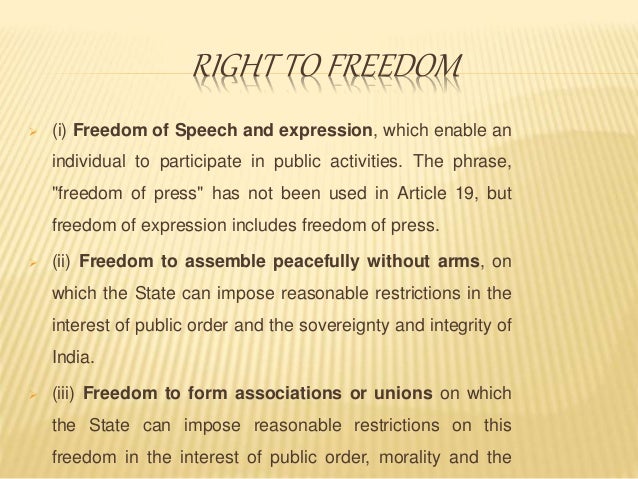 RIGHT TO FREEDOM

(i) Freedom of Speech and expression, which enable an individual to participate in public activities. The phrase, "freedom of press" has not been used in Article 19, but freedom of expression includes freedom of press.

(ii) Freedom to assemble peacefully without arms, on which the State can impose reasonable restrictions in the interest of public order and the sovereignty and integrity of India.

(iii) Freedom to form associations or unions on which the State can impose reasonable restrictions on this freedom in the interest of public order, morality and the